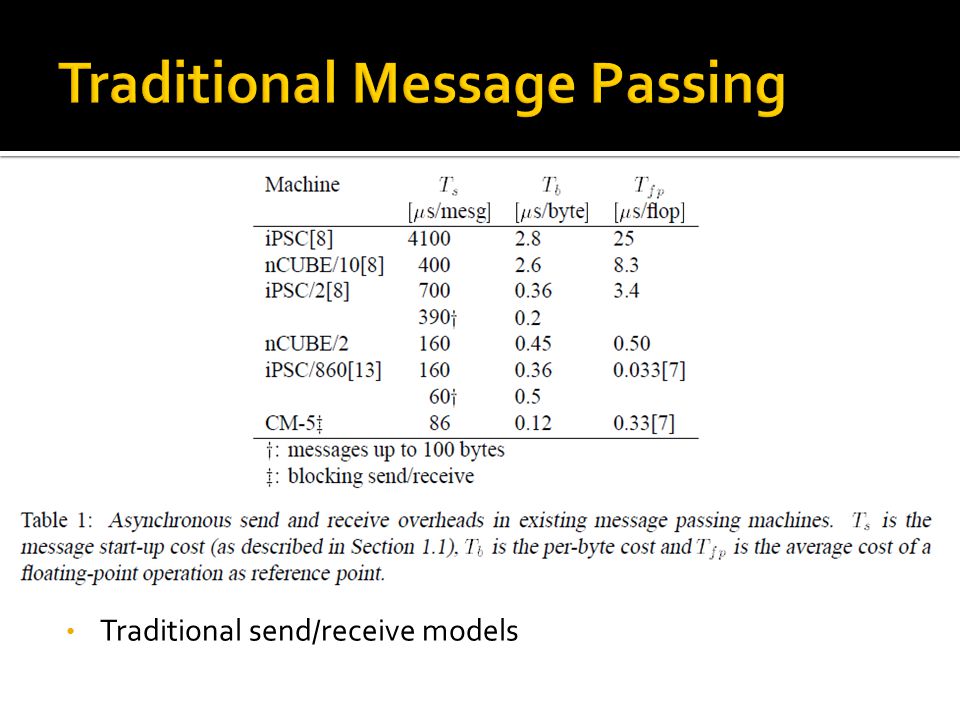 Traditional Message Passing

| Machine | $T_s$ [$\mu$s/mesg] | $T_b$ [$\mu$s/byte] | $T_{fp}$ [$\mu$s/flop] |
|---|---|---|---|
| iPSC[8] | 4100 | 2.8 | 25 |
| nCUBE/10[8] | 400 | 2.6 | 8.3 |
| iPSC/2[8] | 700 | 0.36 | 3.4 |
| | 390† | 0.2 | |
| nCUBE/2 | 160 | 0.45 | 0.50 |
| iPSC/860[13] | 160 | 0.36 | 0.033[7] |
| | 60† | 0.5 | |
| CM-5‡ | 86 | 0.12 | 0.33[7] |

†: messages up to 100 bytes
‡: blocking send/receive

Table 1: Asynchronous send and receive overheads in existing message passing machines. $T_s$ is the message start-up cost (as described in Section 1.1), $T_b$ is the per-byte cost and $T_{fp}$ is the average cost of a floating-point operation as reference point.

• Traditional send/receive models